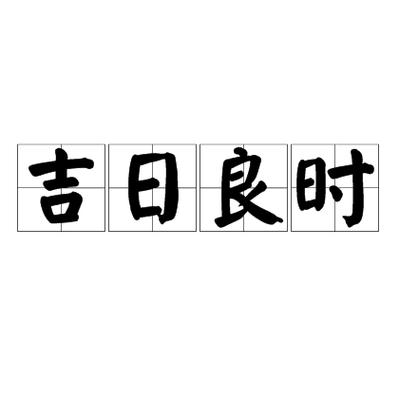 吉日良时